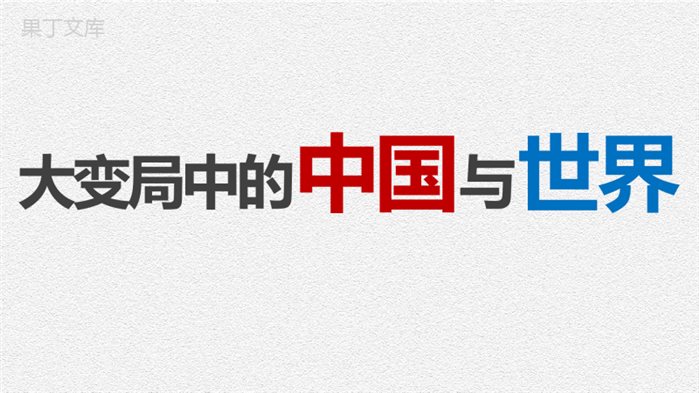 果丁文库

大变局中的中国与世界